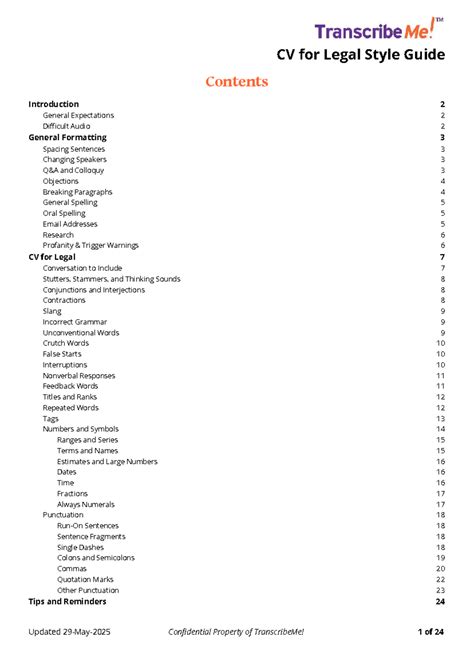 TranscribeMe!™
CV for Legal Style Guide

Contents

Introduction 2
General Expectations 2
Difficult Audio 2
General Formatting 3
Spacing Sentences 3
Changing Speakers 3
Q&A and Colloquy 3
Objections 4
Breaking Paragraphs 4
General Spelling 5
Oral Spelling 5
Email Addresses 5
Research 6
Profanity & Trigger Warnings 6
CV for Legal 7
Conversation to Include 7
Stutters, Stammers, and Thinking Sounds 8
Conjunctions and Interjections 8
Contractions 8
Slang 9
Incorrect Grammar 9
Unconventional Words 9
Crutch Words 10
False Starts 10
Interruptions 10
Nonverbal Responses 11
Feedback Words 11
Titles and Ranks 12
Repeated Words 12
Tags 13
Numbers and Symbols 14
Ranges and Series 15
Terms and Names 15
Estimates and Large Numbers 16
Dates 16
Time 16
Fractions 17
Always Numerals 17
Punctuation 18
Run-On Sentences 18
Sentence Fragments 18
Single Dashes 18
Colons and Semicolons 19
Commas 20
Quotation Marks 22
Other Punctuation 23
Tips and Reminders 24

Updated 29-May-2025 Confidential Property of TranscribeMe! 1 of 24